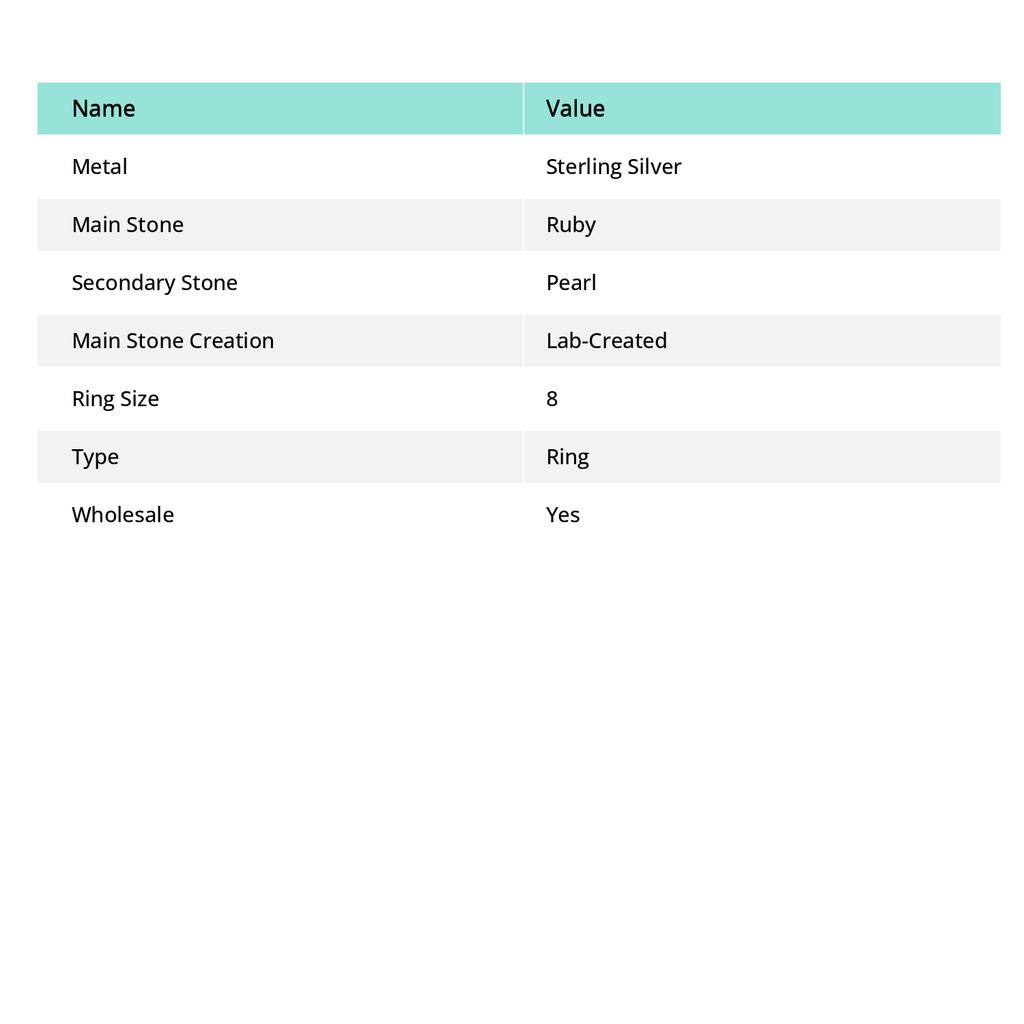 | Name | Value |
|---|---|
| Metal | Sterling Silver |
| Main Stone | Ruby |
| Secondary Stone | Pearl |
| Main Stone Creation | Lab-Created |
| Ring Size | 8 |
| Type | Ring |
| Wholesale | Yes |